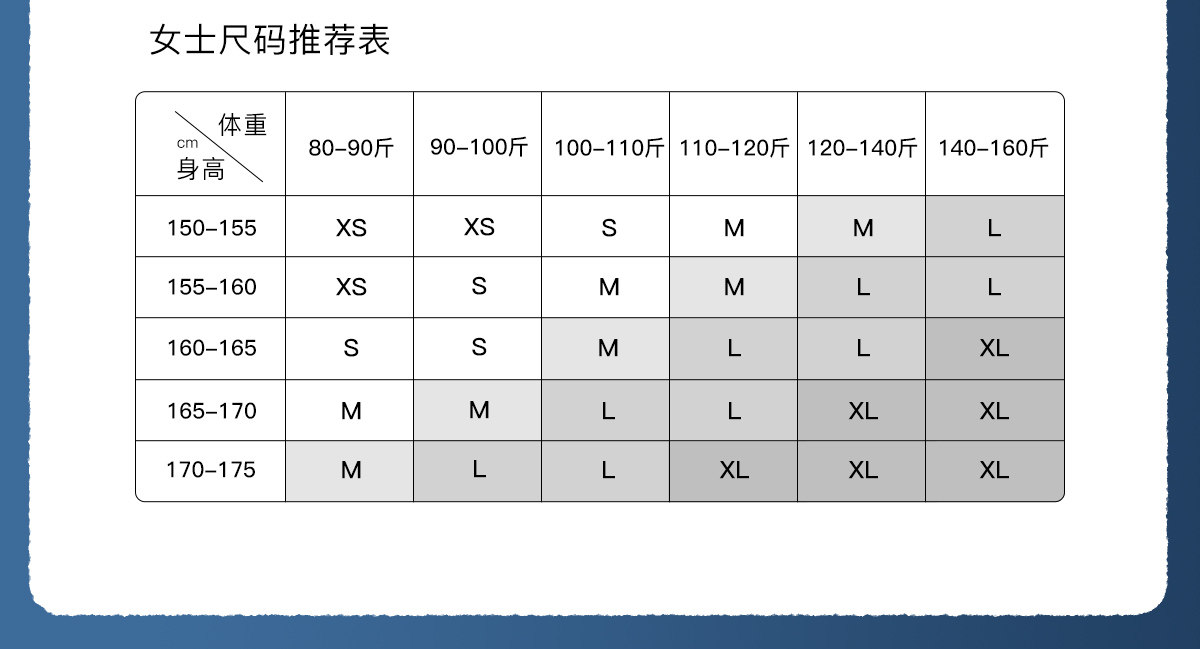 女士尺码推荐表

| 体重 cm 身高 | 80-90斤 | 90-100斤 | 100-110斤 | 110-120斤 | 120-140斤 | 140-160斤 |
|---|---|---|---|---|---|---|
| 150-155 | XS | XS | S | M | M | L |
| 155-160 | XS | S | M | M | L | L |
| 160-165 | S | S | M | L | L | XL |
| 165-170 | M | M | L | L | XL | XL |
| 170-175 | M | L | L | XL | XL | XL |